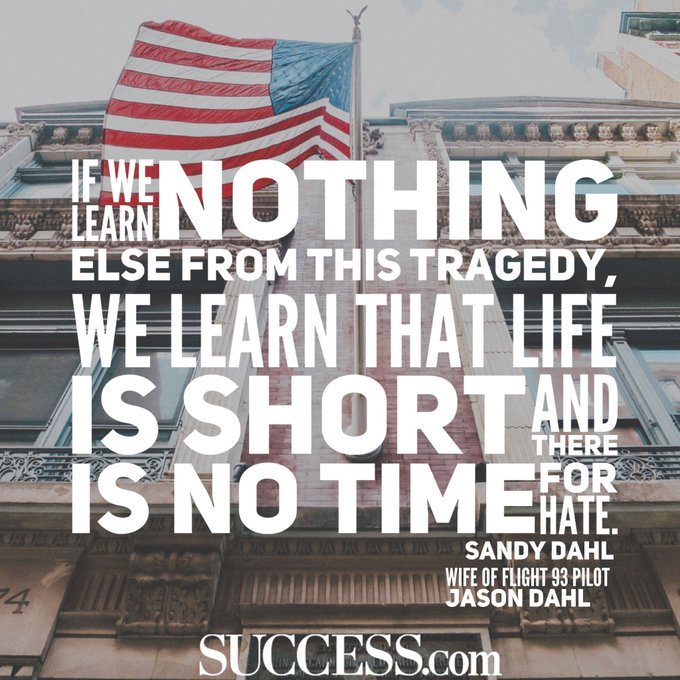 IF WE LEARN NOTHING ELSE FROM THIS TRAGEDY, WE LEARN THAT LIFE IS SHORT AND THERE IS NO TIME FOR HATE.

SANDY DAHL
WIFE OF FLIGHT 93 PILOT JASON DAHL

74

SUCCESS.com